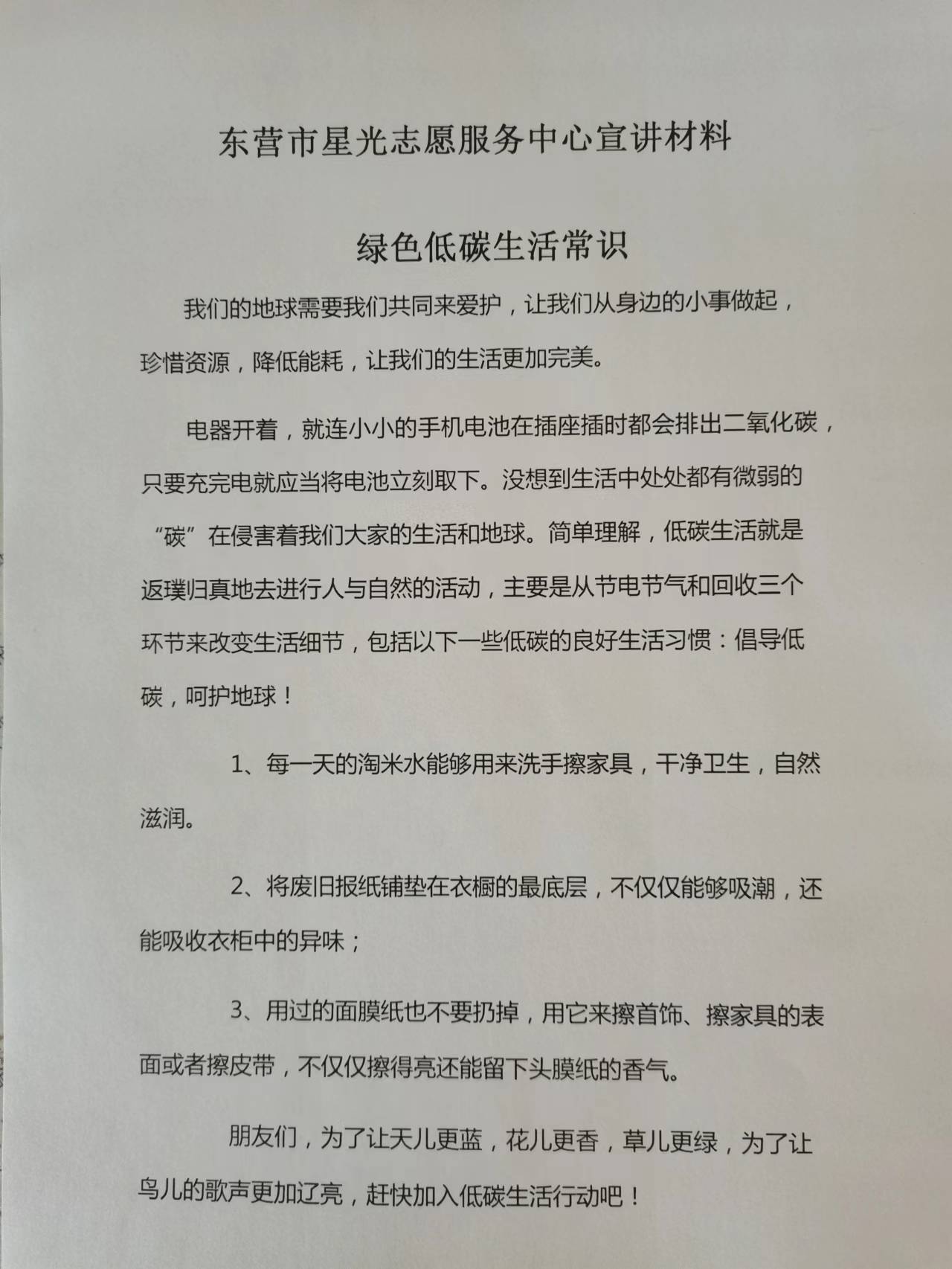 东营市星光志愿服务中心宣讲材料

绿色低碳生活常识

我们的地球需要我们共同来爱护，让我们从身边的小事做起，珍惜资源，降低能耗，让我们的生活更加完美。

电器开着，就连小小的手机电池在插座插时都会排出二氧化碳，只要充完电就应当将电池立刻取下。没想到生活中处处都有微弱的“碳”在侵害着我们大家的生活和地球。简单理解，低碳生活就是返璞归真地去进行人与自然的活动，主要是从节电节气和回收三个环节来改变生活细节，包括以下一些低碳的良好生活习惯：倡导低碳，呵护地球！

1、每一天的淘米水能够用来洗手擦家具，干净卫生，自然滋润。

2、将废旧报纸铺垫在衣橱的最底层，不仅仅能够吸潮，还能吸收衣柜中的异味；

3、用过的面膜纸也不要扔掉，用它来擦首饰、擦家具的表面或者擦皮带，不仅仅擦得亮还能留下头膜纸的香气。

朋友们，为了让天儿更蓝，花儿更香，草儿更绿，为了让鸟儿的歌声更加辽亮，赶快加入低碳生活行动吧！